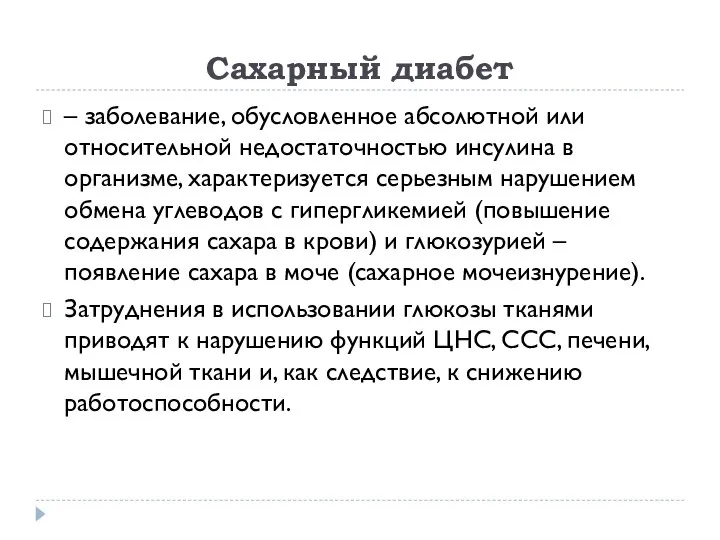 Сахарный диабет

– заболевание, обусловленное абсолютной или относительной недостаточностью инсулина в организме, характеризуется серьезным нарушением обмена углеводов с гипергликемией (повышение содержания сахара в крови) и глюкозурией – появление сахара в моче (сахарное мочеизнурение).

Затруднения в использовании глюкозы тканями приводят к нарушению функций ЦНС, ССС, печени, мышечной ткани и, как следствие, к снижению работоспособности.